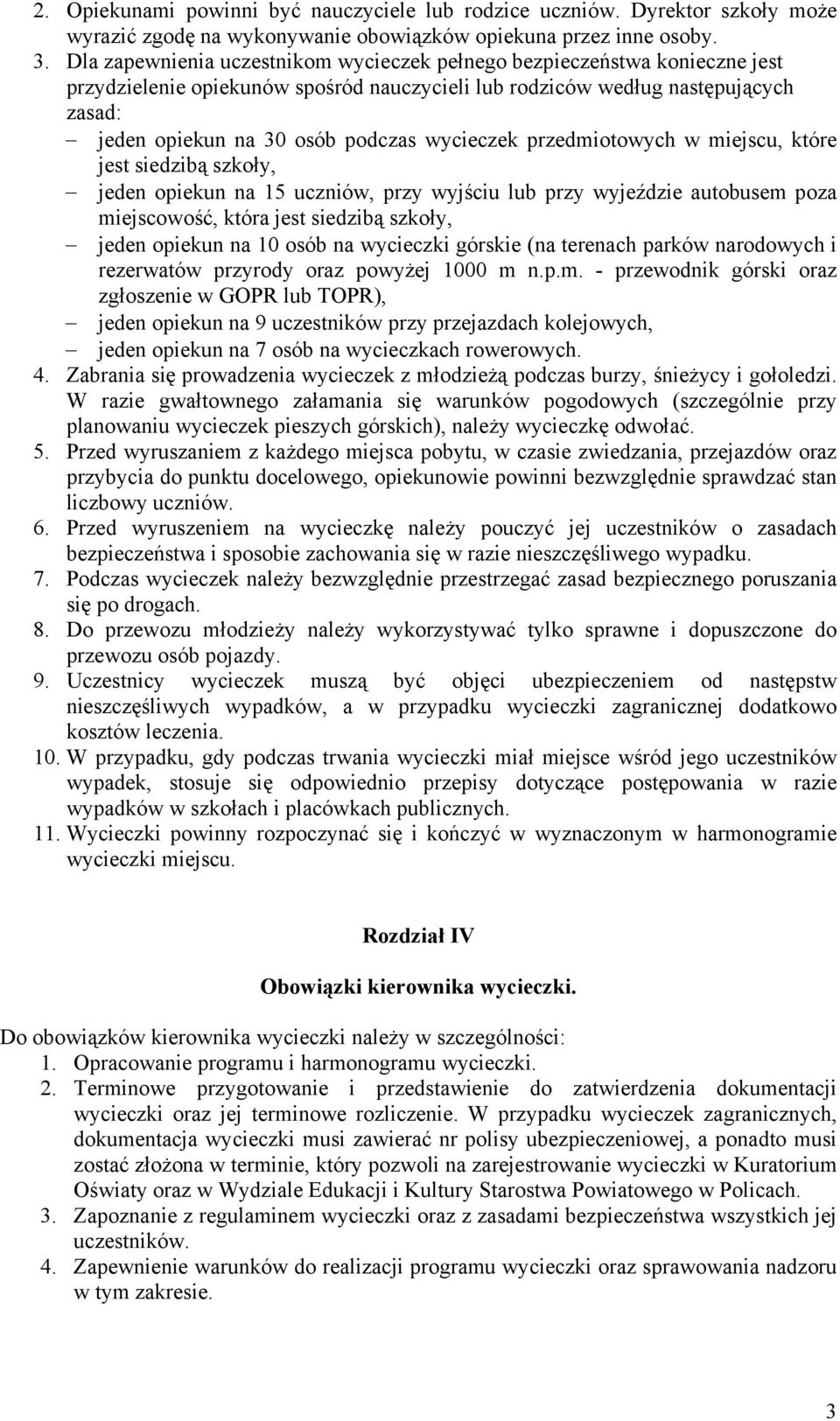 2. Opiekunami powinni być nauczyciele lub rodzice uczniów. Dyrektor szkoły może wyrazić zgodę na wykonywanie obowiązków opiekuna przez inne osoby.
3. Dla zapewnienia uczestnikom wycieczek pełnego bezpieczeństwa konieczne jest przydzielenie opiekunów spośród nauczycieli lub rodziców według następujących zasad:
– jeden opiekun na 30 osób podczas wycieczek przedmiotowych w miejscu, które jest siedzibą szkoły,
– jeden opiekun na 15 uczniów, przy wyjściu lub przy wyjeździe autobusem poza miejscowość, która jest siedzibą szkoły,
– jeden opiekun na 10 osób na wycieczki górskie (na terenach parków narodowych i rezerwatów przyrody oraz powyżej 1000 m n.p.m. - przewodnik górski oraz zgłoszenie w GOPR lub TOPR),
– jeden opiekun na 9 uczestników przy przejazdach kolejowych,
– jeden opiekun na 7 osób na wycieczkach rowerowych.
4. Zabrania się prowadzenia wycieczek z młodzieżą podczas burzy, śnieżycy i gołoledzi. W razie gwałtownego załamania się warunków pogodowych (szczególnie przy planowaniu wycieczek pieszych górskich), należy wycieczkę odwołać.
5. Przed wyruszaniem z każdego miejsca pobytu, w czasie zwiedzania, przejazdów oraz przybycia do punktu docelowego, opiekunowie powinni bezwzględnie sprawdzać stan liczbowy uczniów.
6. Przed wyruszeniem na wycieczkę należy pouczyć jej uczestników o zasadach bezpieczeństwa i sposobie zachowania się w razie nieszczęśliwego wypadku.
7. Podczas wycieczek należy bezwzględnie przestrzegać zasad bezpiecznego poruszania się po drogach.
8. Do przewozu młodzieży należy wykorzystywać tylko sprawne i dopuszczone do przewozu osób pojazdy.
9. Uczestnicy wycieczek muszą być objęci ubezpieczeniem od następstw nieszczęśliwych wypadków, a w przypadku wycieczki zagranicznej dodatkowo kosztów leczenia.
10. W przypadku, gdy podczas trwania wycieczki miał miejsce wśród jego uczestników wypadek, stosuje się odpowiednio przepisy dotyczące postępowania w razie wypadków w szkołach i placówkach publicznych.
11. Wycieczki powinny rozpoczynać się i kończyć w wyznaczonym w harmonogramie wycieczki miejscu.

Rozdział IV

Obowiązki kierownika wycieczki.

Do obowiązków kierownika wycieczki należy w szczególności:
1. Opracowanie programu i harmonogramu wycieczki.
2. Terminowe przygotowanie i przedstawienie do zatwierdzenia dokumentacji wycieczki oraz jej terminowe rozliczenie. W przypadku wycieczek zagranicznych, dokumentacja wycieczki musi zawierać nr polisy ubezpieczeniowej, a ponadto musi zostać złożona w terminie, który pozwoli na zarejestrowanie wycieczki w Kuratorium Oświaty oraz w Wydziale Edukacji i Kultury Starostwa Powiatowego w Policach.
3. Zapoznanie z regulaminem wycieczki oraz z zasadami bezpieczeństwa wszystkich jej uczestników.
4. Zapewnienie warunków do realizacji programu wycieczki oraz sprawowania nadzoru w tym zakresie.

3